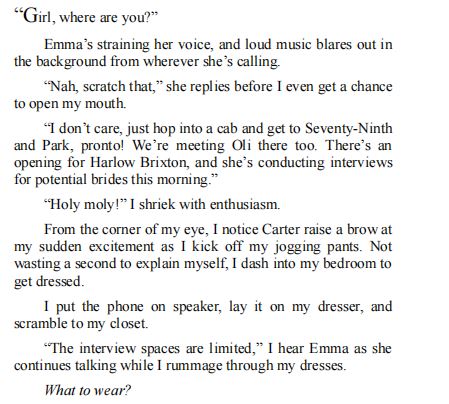 “Girl, where are you?”

Emma’s straining her voice, and loud music blares out in the background from wherever she’s calling.

“Nah, scratch that,” she replies before I even get a chance to open my mouth.

“I don’t care, just hop into a cab and get to Seventy-Ninth and Park, pronto! We’re meeting Oli there too. There’s an opening for Harlow Brixton, and she’s conducting interviews for potential brides this morning.”

“Holy moly!” I shriek with enthusiasm.

From the corner of my eye, I notice Carter raise a brow at my sudden excitement as I kick off my jogging pants. Not wasting a second to explain myself, I dash into my bedroom to get dressed.

I put the phone on speaker, lay it on my dresser, and scramble to my closet.

“The interview spaces are limited,” I hear Emma as she continues talking while I rummage through my dresses.

What to wear?